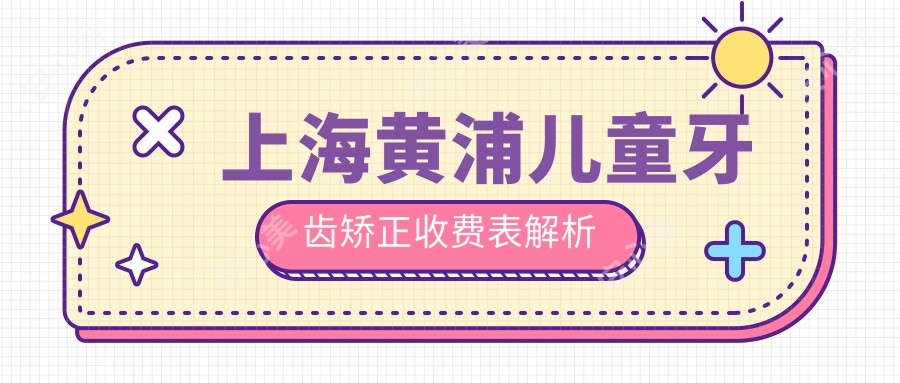 上海黄浦儿童牙

齿矫正收费表解析